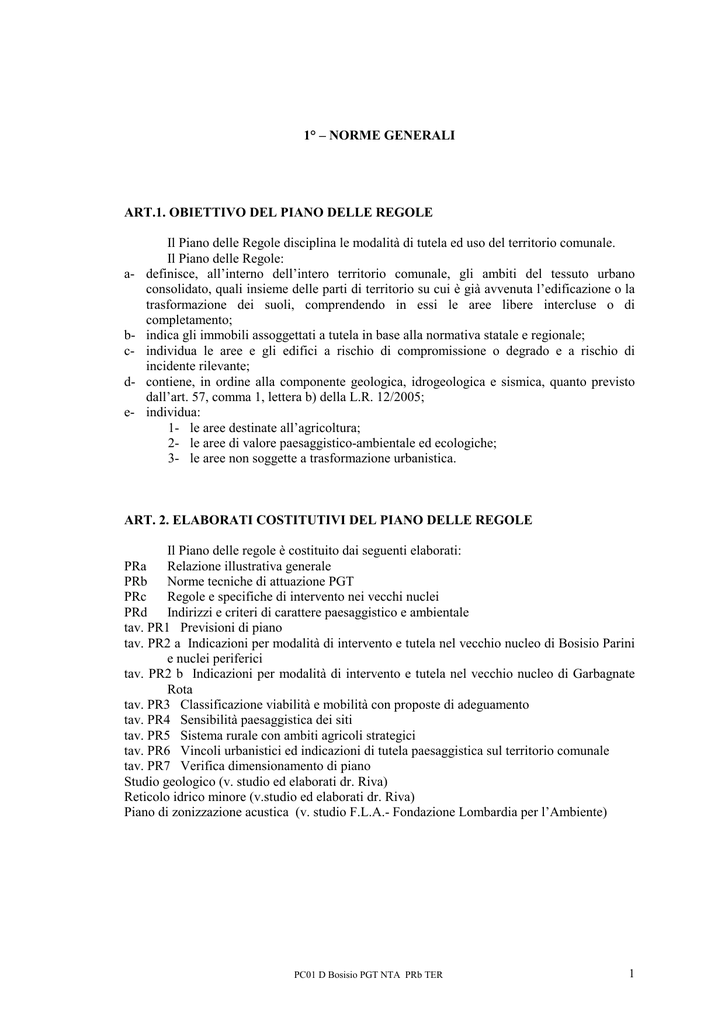 1° – NORME GENERALI

ART.1. OBIETTIVO DEL PIANO DELLE REGOLE

Il Piano delle Regole disciplina le modalità di tutela ed uso del territorio comunale.
Il Piano delle Regole:
a- definisce, all'interno dell'intero territorio comunale, gli ambiti del tessuto urbano consolidato, quali insieme delle parti di territorio su cui è già avvenuta l'edificazione o la trasformazione dei suoli, comprendendo in essi le aree libere intercluse o di completamento;
b- indica gli immobili assoggettati a tutela in base alla normativa statale e regionale;
c- individua le aree e gli edifici a rischio di compromissione o degrado e a rischio di incidente rilevante;
d- contiene, in ordine alla componente geologica, idrogeologica e sismica, quanto previsto dall'art. 57, comma 1, lettera b) della L.R. 12/2005;
e- individua:
1- le aree destinate all'agricoltura;
2- le aree di valore paesaggistico-ambientale ed ecologiche;
3- le aree non soggette a trasformazione urbanistica.

ART. 2. ELABORATI COSTITUTIVI DEL PIANO DELLE REGOLE

Il Piano delle regole è costituito dai seguenti elaborati:
PRa Relazione illustrativa generale
PRb Norme tecniche di attuazione PGT
PRc Regole e specifiche di intervento nei vecchi nuclei
PRd Indirizzi e criteri di carattere paesaggistico e ambientale
tav. PR1 Previsioni di piano
tav. PR2 a Indicazioni per modalità di intervento e tutela nel vecchio nucleo di Bosisio Parini e nuclei periferici
tav. PR2 b Indicazioni per modalità di intervento e tutela nel vecchio nucleo di Garbagnate Rota
tav. PR3 Classificazione viabilità e mobilità con proposte di adeguamento
tav. PR4 Sensibilità paesaggistica dei siti
tav. PR5 Sistema rurale con ambiti agricoli strategici
tav. PR6 Vincoli urbanistici ed indicazioni di tutela paesaggistica sul territorio comunale
tav. PR7 Verifica dimensionamento di piano
Studio geologico (v. studio ed elaborati dr. Riva)
Reticolo idrico minore (v.studio ed elaborati dr. Riva)
Piano di zonizzazione acustica (v. studio F.L.A.- Fondazione Lombardia per l'Ambiente)

PC01 D Bosisio PGT NTA PRb TER 1